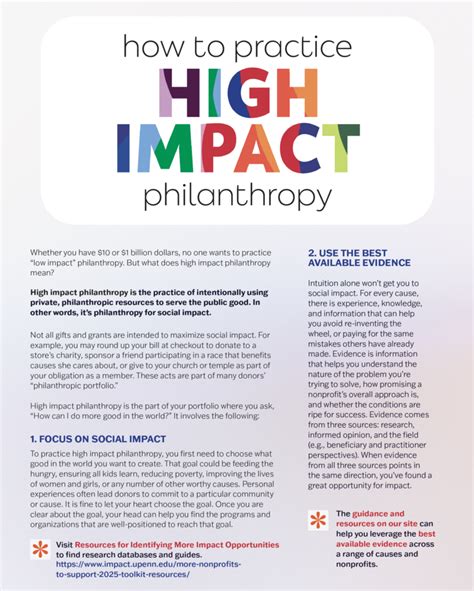 how to practice
HIGH IMPACT
philanthropy

Whether you have \$10 or \$1 billion dollars, no one wants to practice "low impact" philanthropy. But what does high impact philanthropy mean?

High impact philanthropy is the practice of intentionally using private, philanthropic resources to serve the public good. In other words, it's philanthropy for social impact.

Not all gifts and grants are intended to maximize social impact. For example, you may round up your bill at checkout to donate to a store's charity, sponsor a friend participating in a race that benefits causes she cares about, or give to your church or temple as part of your obligation as a member. These acts are part of many donors' "philanthropic portfolio."

High impact philanthropy is the part of your portfolio where you ask, "How can I do more good in the world?" It involves the following:

1. FOCUS ON SOCIAL IMPACT

To practice high impact philanthropy, you first need to choose what good in the world you want to create. That goal could be feeding the hungry, ensuring all kids learn, reducing poverty, improving the lives of women and girls, or any number of other worthy causes. Personal experiences often lead donors to commit to a particular community or cause. It is fine to let your heart choose the goal. Once you are clear about the goal, your head can help you find the programs and organizations that are well-positioned to reach that goal.

Visit Resources for Identifying More Impact Opportunities to find research databases and guides. https://www.impact.upenn.edu/more-nonprofits-to-support-2025-toolkit-resources/

2. USE THE BEST AVAILABLE EVIDENCE

Intuition alone won't get you to social impact. For every cause, there is experience, knowledge, and information that can help you avoid re-inventing the wheel, or paying for the same mistakes others have already made. Evidence is information that helps you understand the nature of the problem you're trying to solve, how promising a nonprofit's overall approach is, and whether the conditions are ripe for success. Evidence comes from three sources: research, informed opinion, and the field (e.g., beneficiary and practitioner perspectives). When evidence from all three sources points in the same direction, you've found a great opportunity for impact.

The guidance and resources on our site can help you leverage the best available evidence across a range of causes and nonprofits.